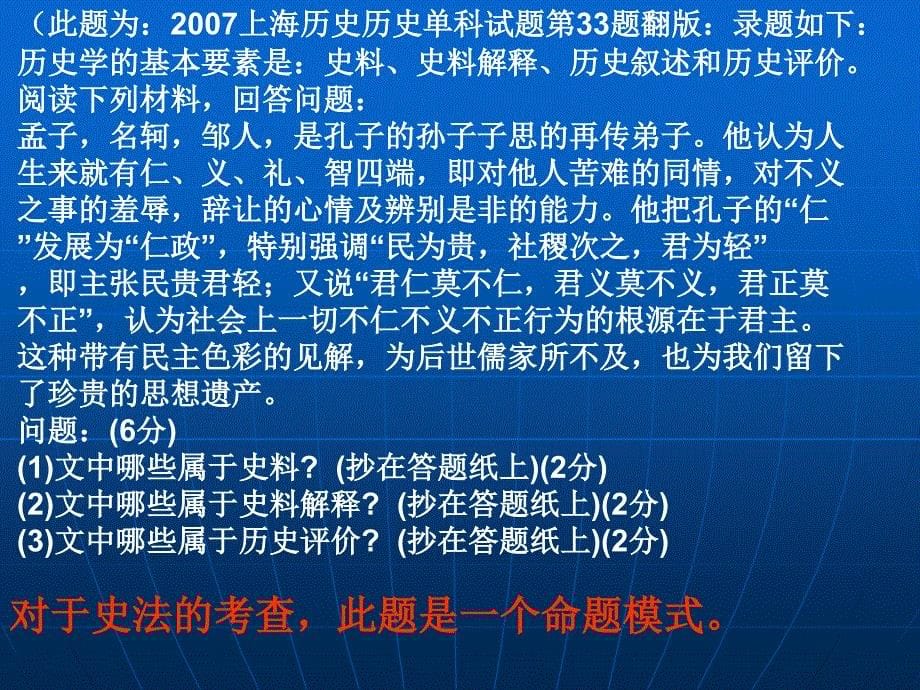 （此题为：2007上海历史历史单科试题第33题翻版：录题如下：历史学的基本要素是：史料、史料解释、历史叙述和历史评价。阅读下列材料，回答问题：
孟子，名轲，邹人，是孔子的孙子子思的再传弟子。他认为人生来就有仁、义、礼、智四端，即对他人苦难的同情，对不义之事的羞辱，辞让的心情及辨别是非的能力。他把孔子的“仁”发展为“仁政”，特别强调“民为贵，社稷次之，君为轻”，即主张民贵君轻；又说“君仁莫不仁，君义莫不义，君正莫不正”，认为社会上一切不仁不义不正行为的根源在于君主。这种带有民主色彩的见解，为后世儒家所不及，也为我们留下了珍贵的思想遗产。
问题：(6分)
(1)文中哪些属于史料？(抄在答题纸上)(2分)
(2)文中哪些属于史料解释？(抄在答题纸上)(2分)
(3)文中哪些属于历史评价？(抄在答题纸上)(2分)

对于史法的考查，此题是一个命题模式。